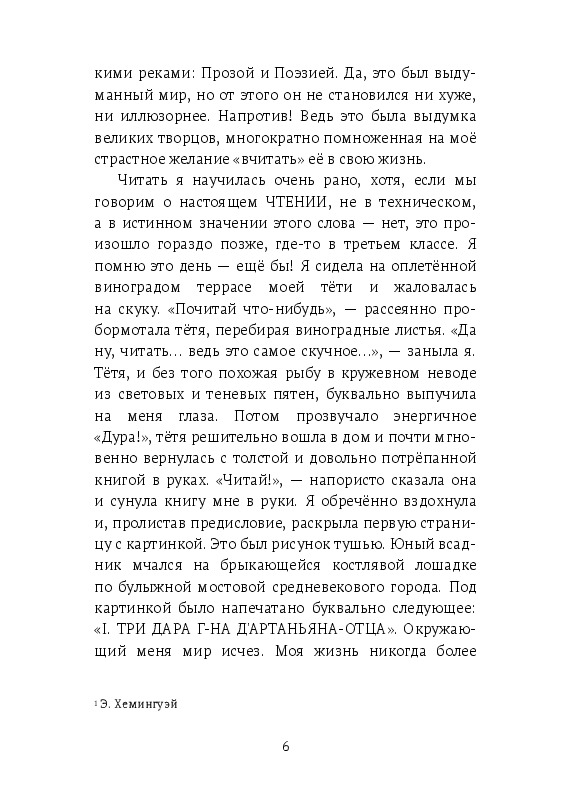 кими реками: Прозой и Поэзией. Да, это был выдуманный мир, но от этого он не становился ни хуже, ни иллюзорнее. Напротив! Ведь это была выдумка великих творцов, многократно помноженная на моё страстное желание «вчитать» её в свою жизнь.

Читать я научилась очень рано, хотя, если мы говорим о настоящем ЧТЕНИИ, не в техническом, а в истинном значении этого слова — нет, это произошло гораздо позже, где-то в третьем классе. Я помню это день — ещё бы! Я сидела на оплетённой виноградом террасе моей тёти и жаловалась на скуку. «Почитай что-нибудь», — рассеянно пробормотала тётя, перебирая виноградные листья. «Да ну, читать... ведь это самое скучное...», — заныла я. Тётя, и без того похожая рыбу в кружевном неводе из световых и теневых пятен, буквально выпучила на меня глаза. Потом прозвучало энергичное «Дура!», тётя решительно вошла в дом и почти мгновенно вернулась с толстой и довольно потрёпанной книгой в руках. «Читай!», — напористо сказала она и сунула книгу мне в руки. Я обречённо вздохнула и, пролистав предисловие, раскрыла первую страницу с картинкой. Это был рисунок тушью. Юный всадник мчался на брыкающейся костлявой лошадке по булыжной мостовой средневекового города. Под картинкой было напечатано буквально следующее: «I. ТРИ ДАРА Г-НА Д'АРТАНЬЯНА-ОТЦА». Окружающий меня мир исчез. Моя жизнь никогда более

¹ Э. Хемингуэй

6